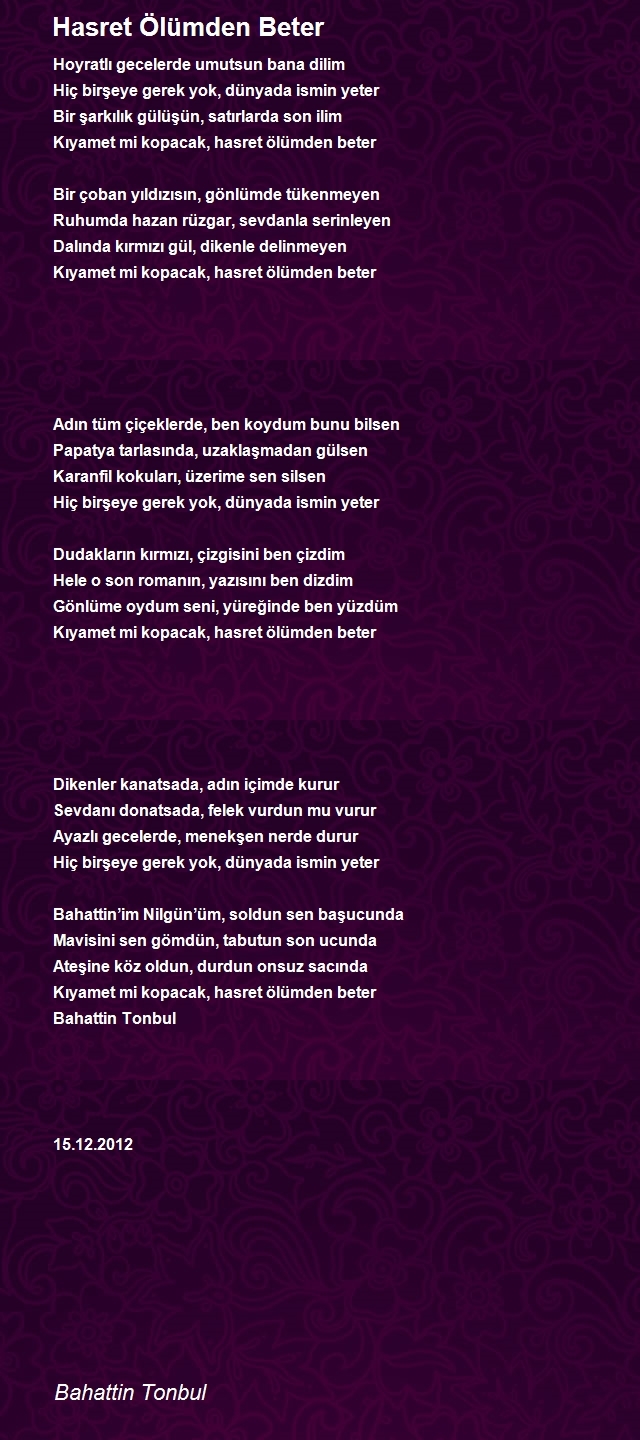 Hasret Ölümden Beter

Hoyratlı gecelerde umutsun bana dilim
Hiç birşeye gerek yok, dünyada ismin yeter
Bir şarkılık gülüşün, satırlarda son ilim
Kıyamet mi kopacak, hasret ölümden beter

Bir çoban yıldızısın, gönlümde tükenmeyen
Ruhumda hazan rüzgar, sevdanla serinleyen
Dalında kırmızı gül, dikenle delinmeyen
Kıyamet mi kopacak, hasret ölümden beter

Adın tüm çiçeklerde, ben koydum bunu bilsen
Papatya tarlasında, uzaklaşmadan gülsen
Karanfil kokuları, üzerime sen silsen
Hiç birşeye gerek yok, dünyada ismin yeter

Dudakların kırmızı, çizgisini ben çizdim
Hele o son romanın, yazısını ben dizdim
Gönlüme oydum seni, yüreğinde ben yüzdüm
Kıyamet mi kopacak, hasret ölümden beter

Dikenler kanatsada, adın içimde kurur
Sevdanı donatsada, felek vurdun mu vurur
Ayazlı gecelerde, menekşen nerde durur
Hiç birşeye gerek yok, dünyada ismin yeter

Bahattin'im Nilgün'üm, soldun sen başucunda
Mavisini sen gömdün, tabutun son ucunda
Ateşine köz oldun, durdun onsuz sacında
Kıyamet mi kopacak, hasret ölümden beter
Bahattin Tonbul

15.12.2012

Bahattin Tonbul